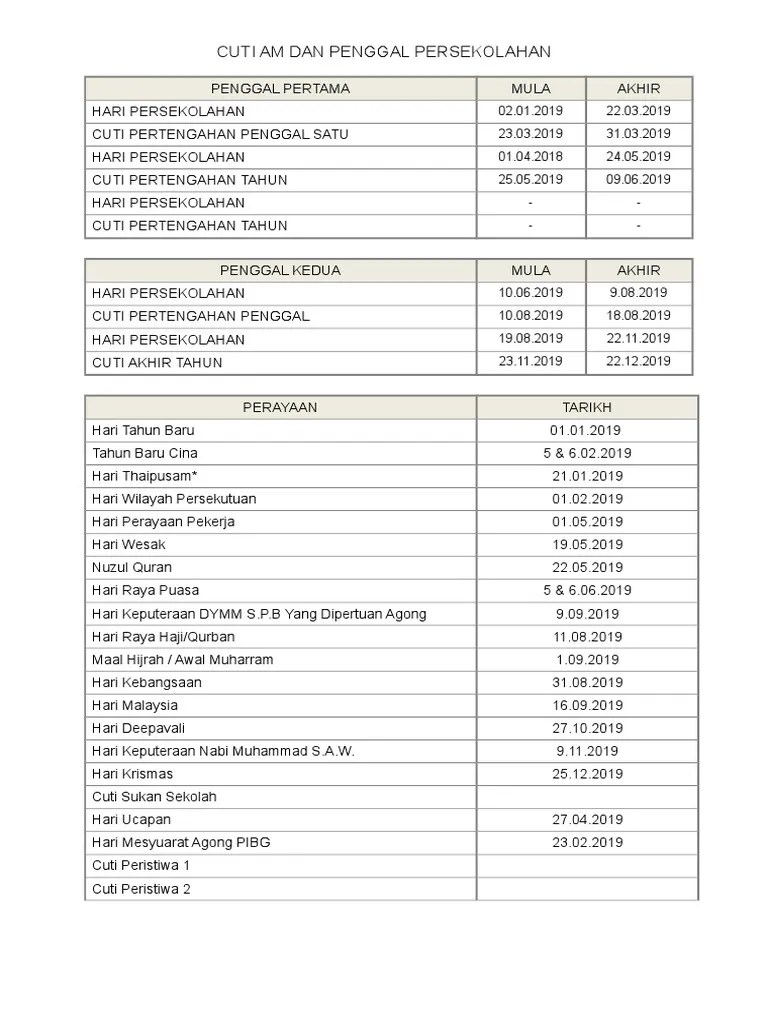 CUTI AM DAN PENGGAL PERSEKOLAHAN

| PENGGAL PERTAMA | MULA | AKHIR |
|---|---|---|
| HARI PERSEKOLAHAN | 02.01.2019 | 22.03.2019 |
| CUTI PERTENGAHAN PENGGAL SATU | 23.03.2019 | 31.03.2019 |
| HARI PERSEKOLAHAN | 01.04.2018 | 24.05.2019 |
| CUTI PERTENGAHAN TAHUN | 25.05.2019 | 09.06.2019 |
| HARI PERSEKOLAHAN | - | - |
| CUTI PERTENGAHAN TAHUN | - | - |

| PENGGAL KEDUA | MULA | AKHIR |
|---|---|---|
| HARI PERSEKOLAHAN | 10.06.2019 | 9.08.2019 |
| CUTI PERTENGAHAN PENGGAL | 10.08.2019 | 18.08.2019 |
| HARI PERSEKOLAHAN | 19.08.2019 | 22.11.2019 |
| CUTI AKHIR TAHUN | 23.11.2019 | 22.12.2019 |

| PERAYAAN | TARIKH |
|---|---|
| Hari Tahun Baru | 01.01.2019 |
| Tahun Baru Cina | 5 & 6.02.2019 |
| Hari Thaipusam* | 21.01.2019 |
| Hari Wilayah Persekutuan | 01.02.2019 |
| Hari Perayaan Pekerja | 01.05.2019 |
| Hari Wesak | 19.05.2019 |
| Nuzul Quran | 22.05.2019 |
| Hari Raya Puasa | 5 & 6.06.2019 |
| Hari Keputeraan DYMM S.P.B Yang Dipertuan Agong | 9.09.2019 |
| Hari Raya Haji/Qurban | 11.08.2019 |
| Maal Hijrah / Awal Muharram | 1.09.2019 |
| Hari Kebangsaan | 31.08.2019 |
| Hari Malaysia | 16.09.2019 |
| Hari Deepavali | 27.10.2019 |
| Hari Keputeraan Nabi Muhammad S.A.W. | 9.11.2019 |
| Hari Krismas | 25.12.2019 |
| Cuti Sukan Sekolah | |
| Hari Ucapan | 27.04.2019 |
| Hari Mesyuarat Agong PIBG | 23.02.2019 |
| Cuti Peristiwa 1 | |
| Cuti Peristiwa 2 | |